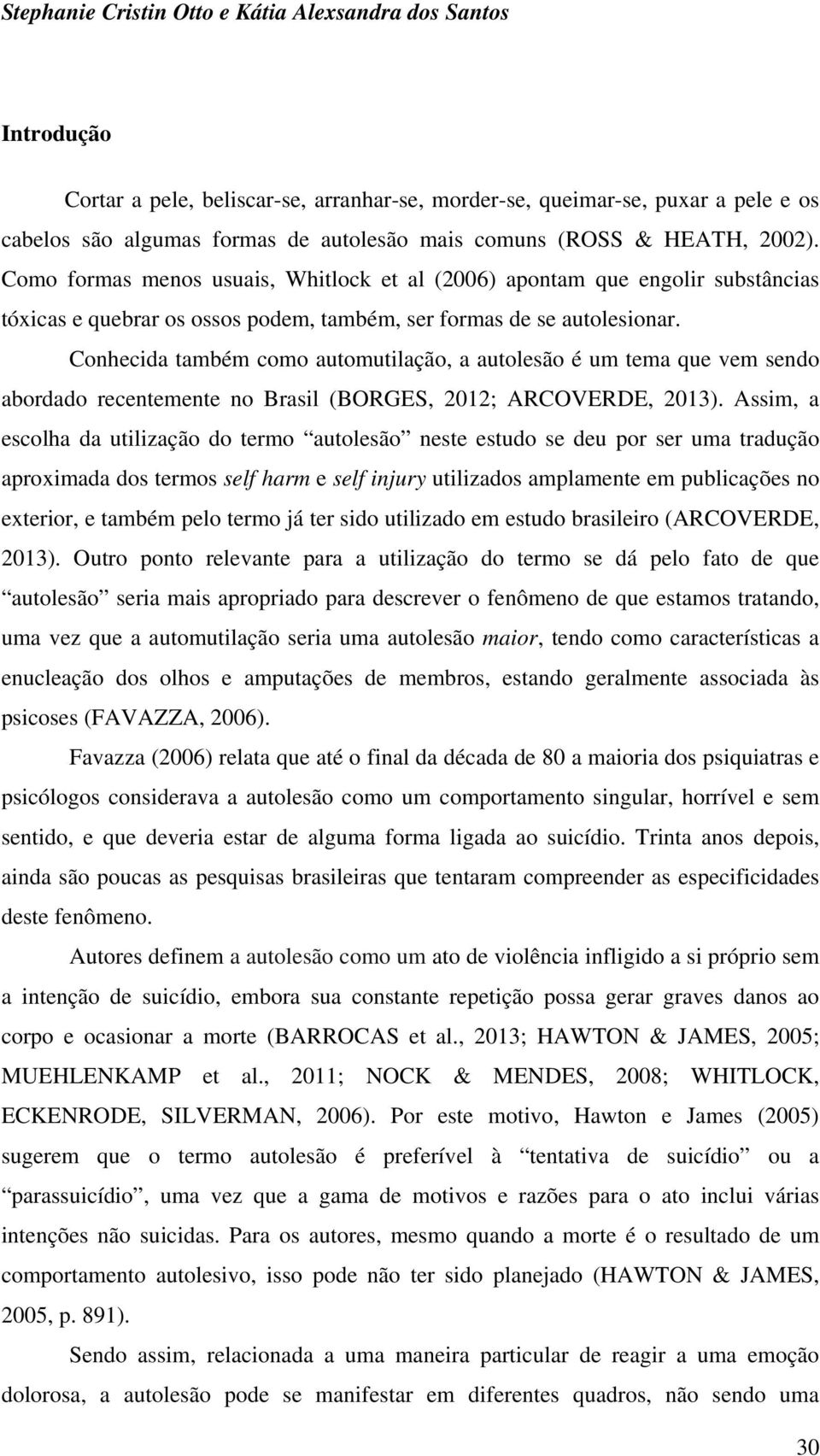 Stephanie Cristin Otto e Kátia Alexsandra dos Santos

Introdução

Cortar a pele, beliscar-se, arranhar-se, morder-se, queimar-se, puxar a pele e os cabelos são algumas formas de autolesão mais comuns (ROSS & HEATH, 2002). Como formas menos usuais, Whitlock et al (2006) apontam que engolir substâncias tóxicas e quebrar os ossos podem, também, ser formas de se autolesionar.

Conhecida também como automutilação, a autolesão é um tema que vem sendo abordado recentemente no Brasil (BORGES, 2012; ARCOVERDE, 2013). Assim, a escolha da utilização do termo “autolesão” neste estudo se deu por ser uma tradução aproximada dos termos self harm e self injury utilizados amplamente em publicações no exterior, e também pelo termo já ter sido utilizado em estudo brasileiro (ARCOVERDE, 2013). Outro ponto relevante para a utilização do termo se dá pelo fato de que “autolesão” seria mais apropriado para descrever o fenômeno de que estamos tratando, uma vez que a automutilação seria uma autolesão maior, tendo como características a enucleação dos olhos e amputações de membros, estando geralmente associada às psicoses (FAVAZZA, 2006).

Favazza (2006) relata que até o final da década de 80 a maioria dos psiquiatras e psicólogos considerava a autolesão como um comportamento singular, horrível e sem sentido, e que deveria estar de alguma forma ligada ao suicídio. Trinta anos depois, ainda são poucas as pesquisas brasileiras que tentaram compreender as especificidades deste fenômeno.

Autores definem a autolesão como um ato de violência infligido a si próprio sem a intenção de suicídio, embora sua constante repetição possa gerar graves danos ao corpo e ocasionar a morte (BARROCAS et al., 2013; HAWTON & JAMES, 2005; MUEHLENKAMP et al., 2011; NOCK & MENDES, 2008; WHITLOCK, ECKENRODE, SILVERMAN, 2006). Por este motivo, Hawton e James (2005) sugerem que o termo autolesão é preferível à “tentativa de suicídio” ou a “parassuicídio”, uma vez que a gama de motivos e razões para o ato inclui várias intenções não suicidas. Para os autores, mesmo quando a morte é o resultado de um comportamento autolesivo, isso pode não ter sido planejado (HAWTON & JAMES, 2005, p. 891).

Sendo assim, relacionada a uma maneira particular de reagir a uma emoção dolorosa, a autolesão pode se manifestar em diferentes quadros, não sendo uma

30